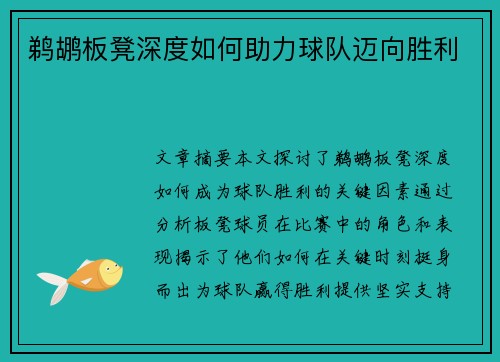 鹈鹕板凳深度如何助力球队迈向胜利

文章摘要本文探讨了鹈鹕板凳深度如何成为球队胜利的关键因素通过分析板凳球员在比赛中的角色和表现揭示了他们如何在关键时刻挺身而出为球队赢得胜利提供坚实支持